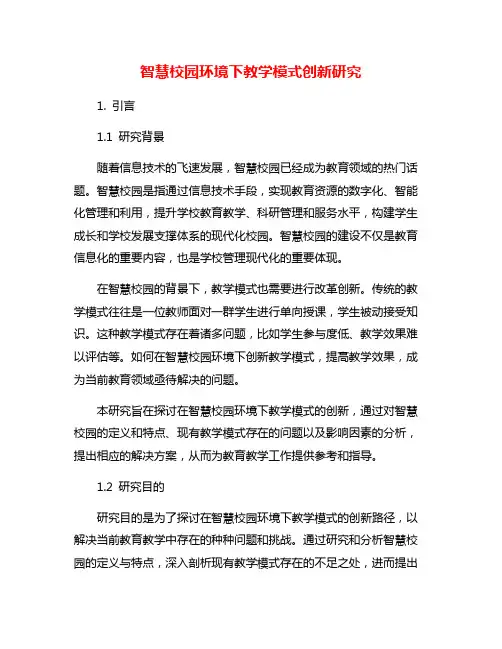 智慧校园环境下教学模式创新研究

1. 引言

1.1 研究背景

随着信息技术的飞速发展，智慧校园已经成为教育领域的热门话题。智慧校园是指通过信息技术手段，实现教育资源的数字化、智能化管理和利用，提升学校教育教学、科研管理和服务水平，构建学生成长和学校发展支撑体系的现代化校园。智慧校园的建设不仅是教育信息化的重要内容，也是学校管理现代化的重要体现。

在智慧校园的背景下，教学模式也需要进行改革创新。传统的教学模式往往是一位教师面对一群学生进行单向授课，学生被动接受知识。这种教学模式存在着诸多问题，比如学生参与度低、教学效果难以评估等。如何在智慧校园环境下创新教学模式，提高教学效果，成为当前教育领域亟待解决的问题。

本研究旨在探讨在智慧校园环境下教学模式的创新，通过对智慧校园的定义和特点、现有教学模式存在的问题以及影响因素的分析，提出相应的解决方案，从而为教育教学工作提供参考和指导。

1.2 研究目的

研究目的是为了探讨在智慧校园环境下教学模式的创新路径，以解决当前教育教学中存在的种种问题和挑战。通过研究和分析智慧校园的定义与特点，深入剖析现有教学模式存在的不足之处，进而提出